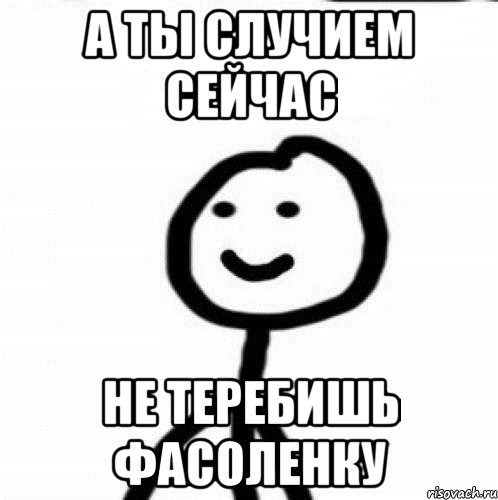 А ТЫ СЛУЧИЕМ СЕЙЧАС

НЕ ТЕРЕБИШЬ ФАСОЛЕНКУ

risovach.ru